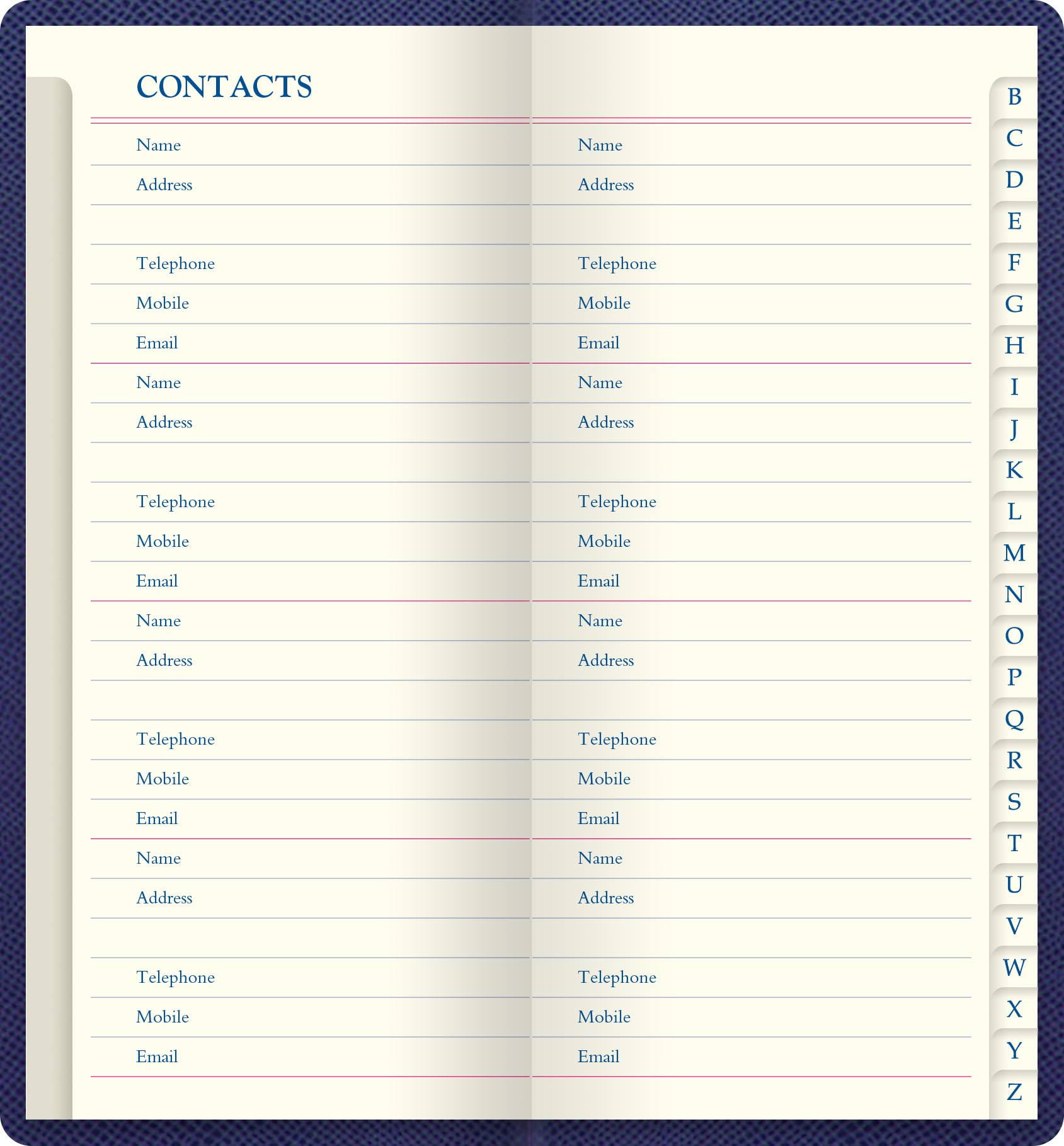 CONTACTS

Name
Address

Telephone
Mobile
Email

Name
Address

Telephone
Mobile
Email

Name
Address

Telephone
Mobile
Email

Name
Address

Telephone
Mobile
Email

Name
Address

Telephone
Mobile
Email

Name
Address

Telephone
Mobile
Email

Name
Address

Telephone
Mobile
Email

Name
Address

Telephone
Mobile
Email

B
C
D
E
F
G
H
I
J
K
L
M
N
O
P
Q
R
S
T
U
V
W
X
Y
Z